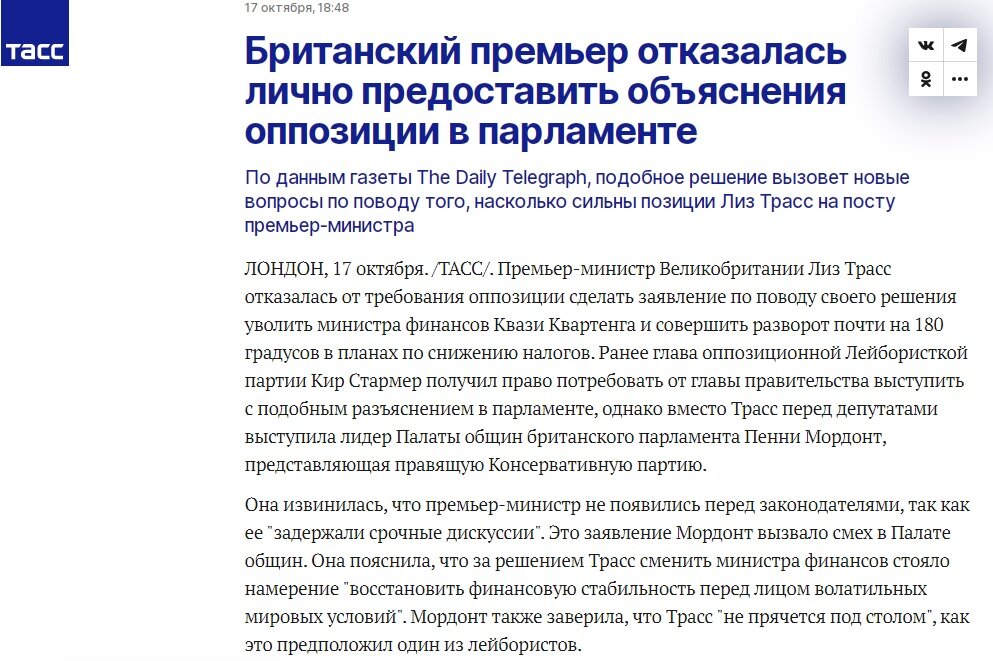 ТАСС

17 октября, 18:48

Британский премьер отказалась лично предоставить объяснения оппозиции в парламенте

По данным газеты The Daily Telegraph, подобное решение вызовет новые вопросы по поводу того, насколько сильны позиции Лиз Трасс на посту премьер-министра

ЛОНДОН, 17 октября. /ТАСС/. Премьер-министр Великобритании Лиз Трасс отказалась от требования оппозиции сделать заявление по поводу своего решения уволить министра финансов Квази Квартенга и совершить разворот почти на 180 градусов в планах по снижению налогов. Ранее глава оппозиционной Лейбористкой партии Кир Стармер получил право потребовать от главы правительства выступить с подобным разъяснением в парламенте, однако вместо Трасс перед депутатами выступила лидер Палаты общин британского парламента Пенни Мордонт, представляющая правящую Консервативную партию.

Она извинилась, что премьер-министр не появились перед законодателями, так как ее "задержали срочные дискуссии". Это заявление Мордонт вызвало смех в Палате общин. Она пояснила, что за решением Трасс сменить министра финансов стояло намерение "восстановить финансовую стабильность перед лицом волатильных мировых условий". Мордонт также заверила, что Трасс "не прячется под столом", как это предположил один из лейбористов.